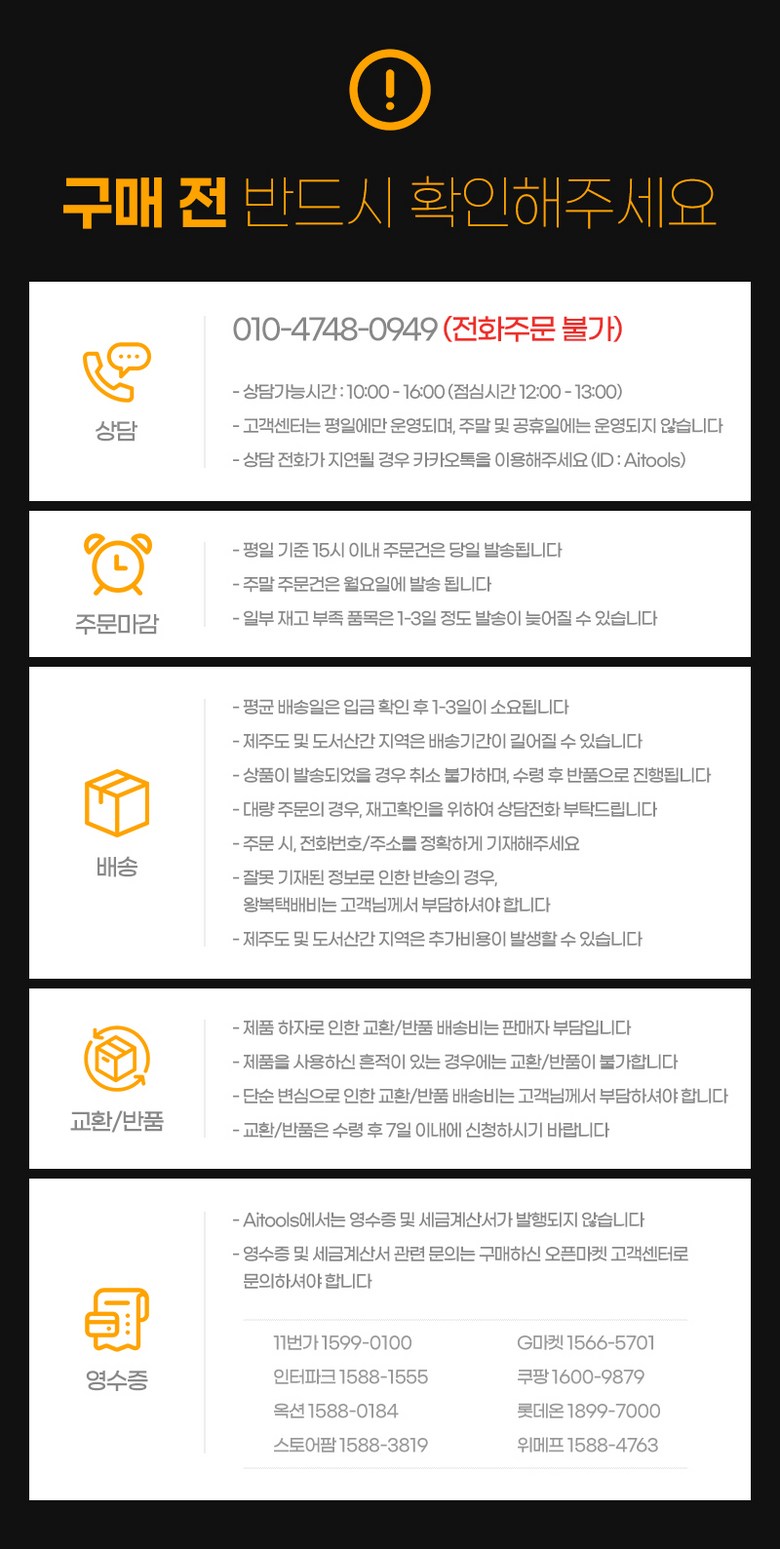 구매 전 반드시 확인해주세요

상담

010-4748-0949 (전화주문 불가)

- 상담가능시간 : 10:00 - 16:00 (점심시간 12:00 - 13:00)
- 고객센터는 평일에만 운영되며, 주말 및 공휴일에는 운영되지 않습니다
- 상담 전화가 지연될 경우 카카오톡을 이용해주세요 (ID : Aitools)

주문마감

- 평일 기준 15시 이내 주문건은 당일 발송됩니다
- 주말 주문건은 월요일에 발송 됩니다
- 일부 재고 부족 품목은 1-3일 정도 발송이 늦어질 수 있습니다

배송

- 평균 배송일은 입금 확인 후 1-3일이 소요됩니다
- 제주도 및 도서산간 지역은 배송기간이 길어질 수 있습니다
- 상품이 발송되었을 경우 취소 불가하며, 수령 후 반품으로 진행됩니다
- 대량 주문의 경우, 재고확인을 위하여 상담전화 부탁드립니다
- 주문 시, 전화번호/주소를 정확하게 기재해주세요
- 잘못 기재된 정보로 인한 반송의 경우, 왕복택배비는 고객님께서 부담하셔야 합니다
- 제주도 및 도서산간 지역은 추가비용이 발생할 수 있습니다

교환/반품

- 제품 하자로 인한 교환/반품 배송비는 판매자 부담입니다
- 제품을 사용하신 흔적이 있는 경우에는 교환/반품이 불가합니다
- 단순 변심으로 인한 교환/반품 배송비는 고객님께서 부담하셔야 합니다
- 교환/반품은 수령 후 7일 이내에 신청하시기 바랍니다

영수증

- Aitools에서는 영수증 및 세금계산서가 발행되지 않습니다
- 영수증 및 세금계산서 관련 문의는 구매하신 오픈마켓 고객센터로 문의하셔야 합니다

11번가 1599-0100
인터파크 1588-1555
옥션 1588-0184
스토어팜 1588-3819

G마켓 1566-5701
쿠팡 1600-9879
롯데온 1899-7000
위메프 1588-4763